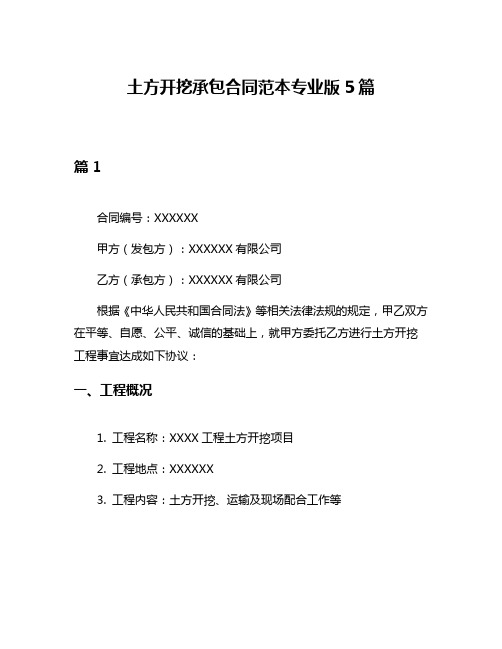 土方开挖承包合同范本专业版 5 篇

篇 1

合同编号：XXXXXX

甲方（发包方）：XXXXXX 有限公司

乙方（承包方）：XXXXXX 有限公司

根据《中华人民共和国合同法》等相关法律法规的规定，甲乙双方在平等、自愿、公平、诚信的基础上，就甲方委托乙方进行土方开挖工程事宜达成如下协议：

一、工程概况

1. 工程名称：XXXX 工程土方开挖项目

2. 工程地点：XXXXXX

3. 工程内容：土方开挖、运输及现场配合工作等